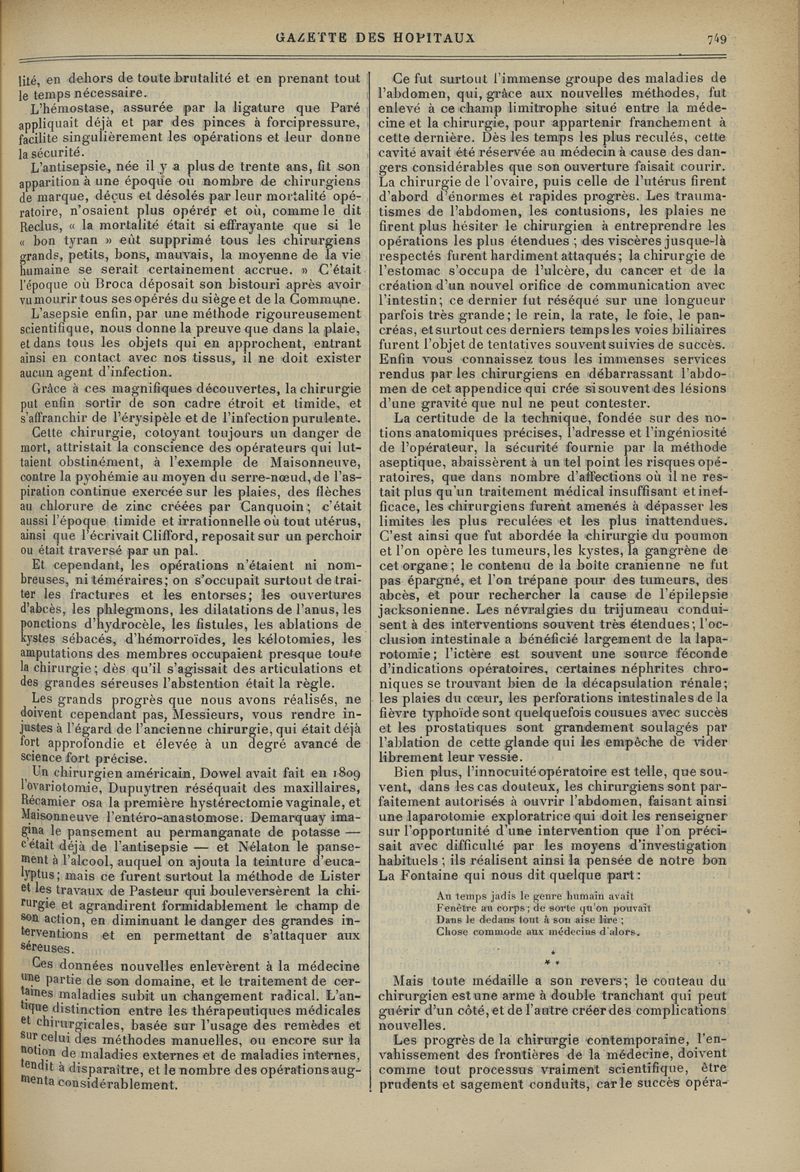 GAZETTE DES HOPITAUX 749

lité, en dehors de toute brutalité et en prenant tout le temps nécessaire.

L'hémostase, assurée par la ligature que Paré appliquait déjà et par des pinces à forcipressure, facilite singulièrement les opérations et leur donne la sécurité.

L'antisepsie, née il y a plus de trente ans, fit son apparition à une époque où nombre de chirurgiens de marque, déçus et désolés par leur mortalité opératoire, n'osaient plus opérer et où, comme le dit Reclus, « la mortalité était si effrayante que si le « bon tyran » eût supprimé tous les chirurgiens grands, petits, bons, mauvais, la moyenne de la vie humaine se serait certainement accrue. » C'était l'époque où Broca déposait son bistouri après avoir vu mourir tous ses opérés du siège et de la Commune.

L'asepsie enfin, par une méthode rigoureusement scientifique, nous donne la preuve que dans la plaie, et dans tous les objets qui en approchent, entrant ainsi en contact avec nos tissus, il ne doit exister aucun agent d'infection.

Grâce à ces magnifiques découvertes, la chirurgie put enfin sortir de son cadre étroit et timide, et s'affranchir de l'érysipèle et de l'infection purulente.

Cette chirurgie, cotoyant toujours un danger de mort, attristait la conscience des opérateurs qui luttaient obstinément, à l'exemple de Maisonneuve, contre la pyohémie au moyen du serre-nœud, de l'aspiration continue exercée sur les plaies, des flèches au chlorure de zinc créées par Canquoin; c'était aussi l'époque timide et irrationnelle où tout utérus, ainsi que l'écrivait Clifford, reposait sur un perchoir ou était traversé par un pal.

Et cependant, les opérations n'étaient ni nombreuses, ni téméraires; on s'occupait surtout de traiter les fractures et les entorses; les ouvertures d'abcès, les phlegmons, les dilatations de l'anus, les ponctions d'hydrocèle, les fistules, les ablations de kystes sébacés, d'hémorroïdes, les kélotomies, les amputations des membres occupaient presque toute la chirurgie; dès qu'il s'agissait des articulations et des grandes séreuses l'abstention était la règle.

Les grands progrès que nous avons réalisés, ne doivent cependant pas, Messieurs, vous rendre injustes à l'égard de l'ancienne chirurgie, qui était déjà fort approfondie et élevée à un degré avancé de science fort précise.

Un chirurgien américain, Dowel avait fait en 1809 l'ovariotomie, Dupuytren réséquait des maxillaires, Récamier osa la première hystérectomie vaginale, et Maisonneuve l'entéro-anastomose. Demarquay imagina le pansement au permanganate de potasse — c'était déjà de l'antisepsie — et Nélaton le pansement à l'alcool, auquel on ajouta la teinture d'eucalyptus; mais ce furent surtout la méthode de Lister et les travaux de Pasteur qui bouleversèrent la chirurgie et agrandirent formidablement le champ de son action, en diminuant le danger des grandes interventions et en permettant de s'attaquer aux séreuses.

Ces données nouvelles enlevèrent à la médecine une partie de son domaine, et le traitement de certaines maladies subit un changement radical. L'antique distinction entre les thérapeutiques médicales et chirurgicales, basée sur l'usage des remèdes et sur celui des méthodes manuelles, ou encore sur la notion de maladies externes et de maladies internes, tendit à disparaître, et le nombre des opérations augmenta considérablement.

Ce fut surtout l'immense groupe des maladies de l'abdomen, qui, grâce aux nouvelles méthodes, fut enlevé à ce champ limitrophe situé entre la médecine et la chirurgie, pour appartenir franchement à cette dernière. Dès les temps les plus reculés, cette cavité avait été réservée au médecin à cause des dangers considérables que son ouverture faisait courir. La chirurgie de l'ovaire, puis celle de l'utérus firent d'abord d'énormes et rapides progrès. Les traumatismes de l'abdomen, les contusions, les plaies ne firent plus hésiter le chirurgien à entreprendre les opérations les plus étendues ; des viscères jusque-là respectés furent hardiment attaqués; la chirurgie de l'estomac s'occupa de l'ulcère, du cancer et de la création d'un nouvel orifice de communication avec l'intestin; ce dernier fut réséqué sur une longueur parfois très grande; le rein, la rate, le foie, le pancréas, et surtout ces derniers temps les voies biliaires furent l'objet de tentatives souvent suivies de succès. Enfin vous connaissez tous les immenses services rendus par les chirurgiens en débarrassant l'abdomen de cet appendice qui crée si souvent des lésions d'une gravité que nul ne peut contester.

La certitude de la technique, fondée sur des notions anatomiques précises, l'adresse et l'ingéniosité de l'opérateur, la sécurité fournie par la méthode aseptique, abaissèrent à un tel point les risques opératoires, que dans nombre d'affections où il ne restait plus qu'un traitement médical insuffisant et inefficace, les chirurgiens furent amenés à dépasser les limites les plus reculées et les plus inattendues. C'est ainsi que fut abordée la chirurgie du poumon et l'on opère les tumeurs, les kystes, la gangrène de cet organe; le contenu de la boîte cranienne ne fut pas épargné, et l'on trépane pour des tumeurs, des abcès, et pour rechercher la cause de l'épilepsie jacksonienne. Les névralgies du trijumeau conduisent à des interventions souvent très étendues; l'occlusion intestinale a bénéficié largement de la laparotomie; l'ictère est souvent une source féconde d'indications opératoires, certaines néphrites chroniques se trouvant bien de la décapsulation rénale; les plaies du cœur, les perforations intestinales de la fièvre typhoïde sont quelquefois cousues avec succès et les prostatiques sont grandement soulagés par l'ablation de cette glande qui les empêche de vider librement leur vessie.

Bien plus, l'innocuité opératoire est telle, que souvent, dans les cas douteux, les chirurgiens sont parfaitement autorisés à ouvrir l'abdomen, faisant ainsi une laparotomie exploratrice qui doit les renseigner sur l'opportunité d'une intervention que l'on précisait avec difficulté par les moyens d'investigation habituels ; ils réalisent ainsi la pensée de notre bon La Fontaine qui nous dit quelque part :

Au temps jadis le genre humain avait
Fenêtre au corps; de sorte qu'on pouvait
Dans le dedans tout à son aise lire ;
Chose commode aux médecins d'alors.

* * *

Mais toute médaille a son revers; le couteau du chirurgien est une arme à double tranchant qui peut guérir d'un côté, et de l'autre créer des complications nouvelles.

Les progrès de la chirurgie contemporaine, l'envahissement des frontières de la médecine, doivent comme tout processus vraiment scientifique, être prudents et sagement conduits, car le succès opéra-